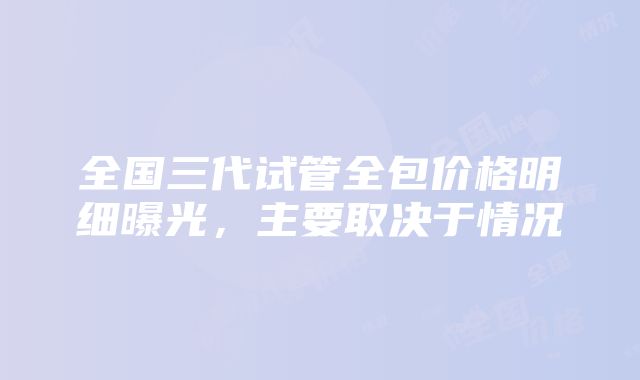 全国三代试管全包价格明细曝光，主要取决于情况